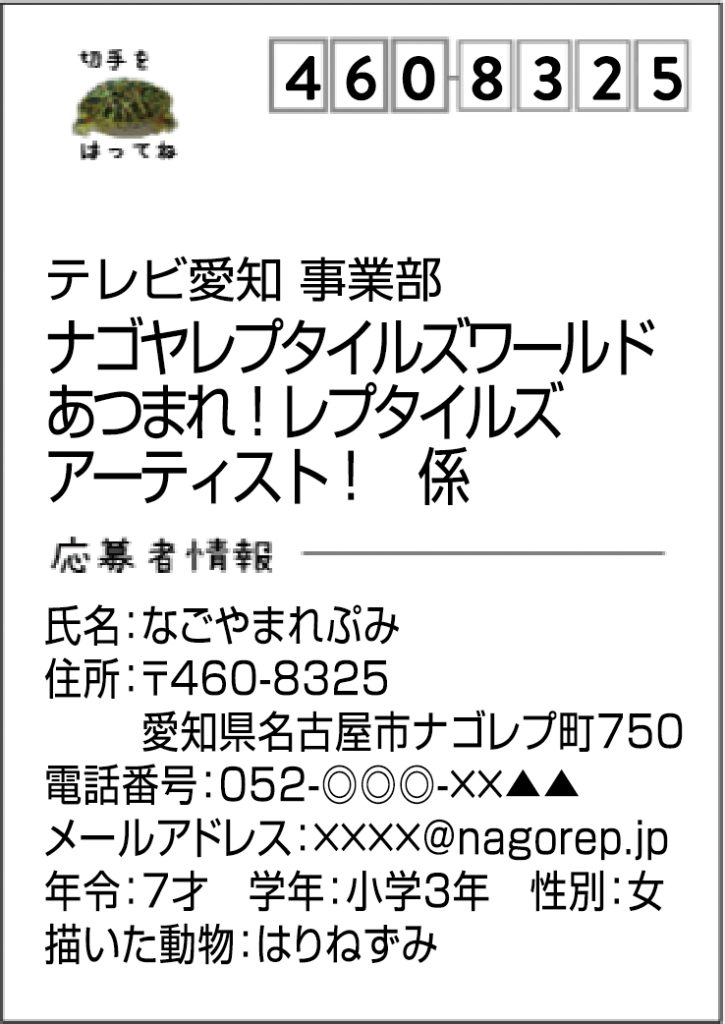 切手を
はってね

460-8325

テレビ愛知 事業部
ナゴヤレプタイルズワールド
あつまれ！レプタイルズ
アーティスト！　係

応募者情報

氏名：なごやまれぷみ
住所：〒460-8325
愛知県名古屋市ナゴレプ町750
電話番号：052-◎◎◎-××▲▲
メールアドレス：××××@nagorep.jp
年令：7才　学年：小学3年　性別：女
描いた動物：はりねずみ